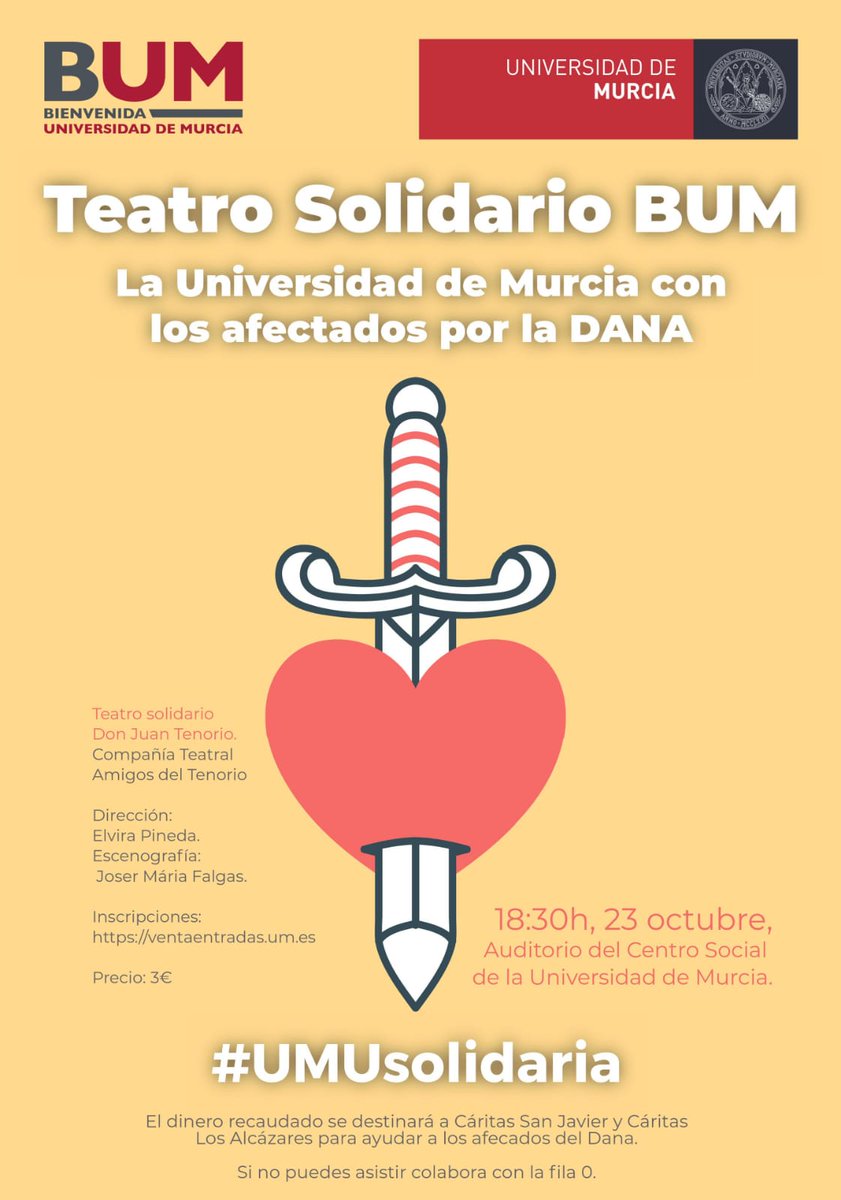 BUM
BIENVENIDA
UNIVERSIDAD DE MURCIA

UNIVERSIDAD DE
MURCIA

Teatro Solidario BUM

La Universidad de Murcia con los afectados por la DANA

Teatro solidario
Don Juan Tenorio.
Compañía Teatral
Amigos del Tenorio

Dirección:
Elvira Pineda.
Escenografía:
Joser Mária Falgas.

Inscripciones:
https://ventaentradas.um.es

Precio: 3€

18:30h, 23 octubre,
Auditorio del Centro Social de la Universidad de Murcia.

#UMUsolidaria

El dinero recaudado se destinará a Cáritas San Javier y Cáritas Los Alcázares para ayudar a los afecados del Dana.

Si no puedes asistir colabora con la fila 0.